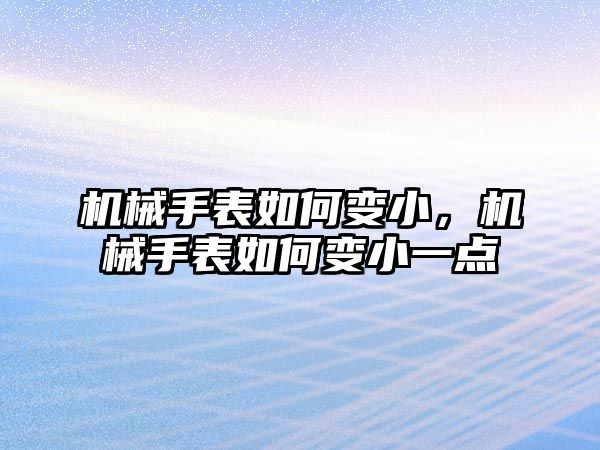 机械手表如何变小，机械手表如何变小一点